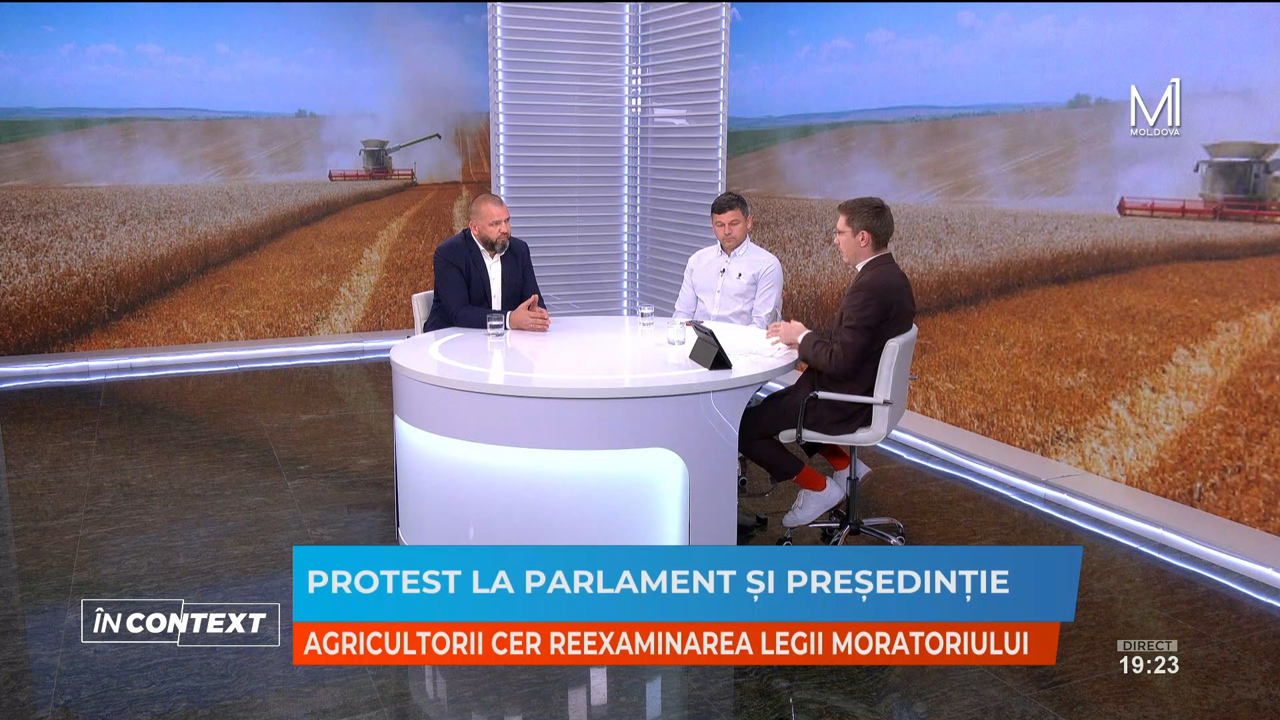 M1
MOLDOVA

ÎN CONTEXT

PROTEST LA PARLAMENT ȘI PREȘEDINȚIE

AGRICULTORII CER REEXAMINAREA LEGII MORATORIULUI

DIRECT
19:23